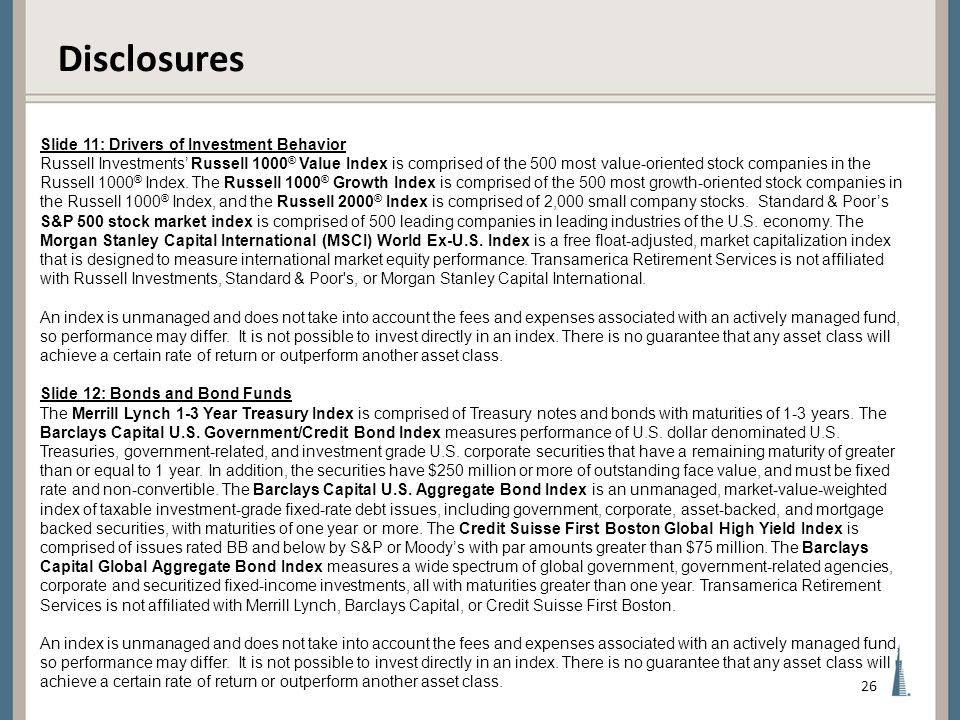 Disclosures

Slide 11: Drivers of Investment Behavior
Russell Investments' Russell 1000® Value Index is comprised of the 500 most value-oriented stock companies in the Russell 1000® Index. The Russell 1000® Growth Index is comprised of the 500 most growth-oriented stock companies in the Russell 1000® Index, and the Russell 2000® Index is comprised of 2,000 small company stocks. Standard & Poor's S&P 500 stock market index is comprised of 500 leading companies in leading industries of the U.S. economy. The Morgan Stanley Capital International (MSCI) World Ex-U.S. Index is a free float-adjusted, market capitalization index that is designed to measure international market equity performance. Transamerica Retirement Services is not affiliated with Russell Investments, Standard & Poor's, or Morgan Stanley Capital International.

An index is unmanaged and does not take into account the fees and expenses associated with an actively managed fund, so performance may differ. It is not possible to invest directly in an index. There is no guarantee that any asset class will achieve a certain rate of return or outperform another asset class.

Slide 12: Bonds and Bond Funds
The Merrill Lynch 1-3 Year Treasury Index is comprised of Treasury notes and bonds with maturities of 1-3 years. The Barclays Capital U.S. Government/Credit Bond Index measures performance of U.S. dollar denominated U.S. Treasuries, government-related, and investment grade U.S. corporate securities that have a remaining maturity of greater than or equal to 1 year. In addition, the securities have $250 million or more of outstanding face value, and must be fixed rate and non-convertible. The Barclays Capital U.S. Aggregate Bond Index is an unmanaged, market-value-weighted index of taxable investment-grade fixed-rate debt issues, including government, corporate, asset-backed, and mortgage backed securities, with maturities of one year or more. The Credit Suisse First Boston Global High Yield Index is comprised of issues rated BB and below by S&P or Moody's with par amounts greater than $75 million. The Barclays Capital Global Aggregate Bond Index measures a wide spectrum of global government, government-related agencies, corporate and securitized fixed-income investments, all with maturities greater than one year. Transamerica Retirement Services is not affiliated with Merrill Lynch, Barclays Capital, or Credit Suisse First Boston.

An index is unmanaged and does not take into account the fees and expenses associated with an actively managed fund, so performance may differ. It is not possible to invest directly in an index. There is no guarantee that any asset class will achieve a certain rate of return or outperform another asset class.

26